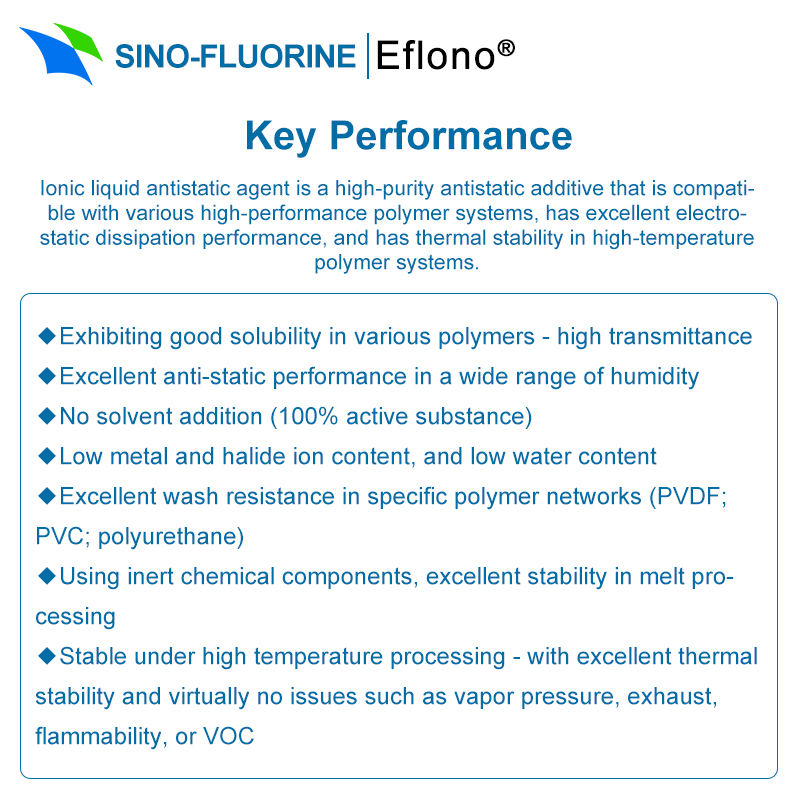 SINO-FLUORINE | Eflono®

Key Performance

Ionic liquid antistatic agent is a high-purity antistatic additive that is compatible with various high-performance polymer systems, has excellent electrostatic dissipation performance, and has thermal stability in high-temperature polymer systems.

◆Exhibiting good solubility in various polymers - high transmittance
◆Excellent anti-static performance in a wide range of humidity
◆No solvent addition (100% active substance)
◆Low metal and halide ion content, and low water content
◆Excellent wash resistance in specific polymer networks (PVDF; PVC; polyurethane)
◆Using inert chemical components, excellent stability in melt processing
◆Stable under high temperature processing - with excellent thermal stability and virtually no issues such as vapor pressure, exhaust, flammability, or VOC